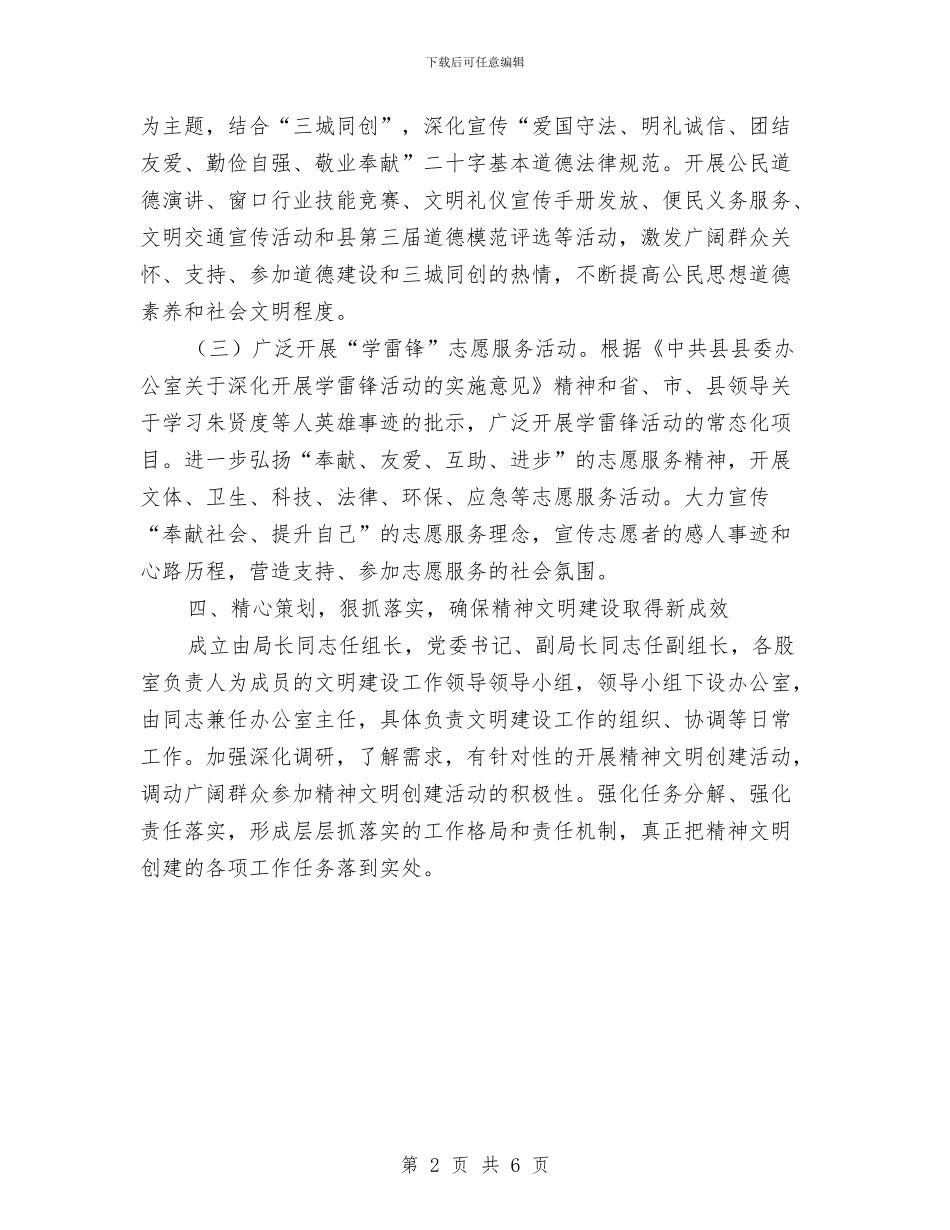 下载后可任意编辑

为主题，结合“三城同创”，深化宣传“爱国守法、明礼诚信、团结友爱、勤俭自强、敬业奉献”二十字基本道德法律规范。开展公民道德演讲、窗口行业技能竞赛、文明礼仪宣传手册发放、便民义务服务、文明交通宣传活动和县第三届道德模范评选等活动，激发广阔群众关怀、支持、参加道德建设和三城同创的热情，不断提高公民思想道德素养和社会文明程度。

（三）广泛开展“学雷锋”志愿服务活动。根据《中共县县委办公室关于深化开展学雷锋活动的实施意见》精神和省、市、县领导关于学习朱贤度等人英雄事迹的批示，广泛开展学雷锋活动的常态化项目。进一步弘扬“奉献、友爱、互助、进步”的志愿服务精神，开展文体、卫生、科技、法律、环保、应急等志愿服务活动。大力宣传“奉献社会、提升自己”的志愿服务理念，宣传志愿者的感人事迹和心路历程，营造支持、参加志愿服务的社会氛围。

四、精心策划，狠抓落实，确保精神文明建设取得新成效

成立由局长同志任组长，党委书记、副局长同志任副组长，各股室负责人为成员的文明建设工作领导领导小组，领导小组下设办公室，由同志兼任办公室主任，具体负责文明建设工作的组织、协调等日常工作。加强深化调研，了解需求，有针对性的开展精神文明创建活动，调动广阔群众参加精神文明创建活动的积极性。强化任务分解、强化责任落实，形成层层抓落实的工作格局和责任机制，真正把精神文明创建的各项工作任务落到实处。

第 2 页 共 6 页